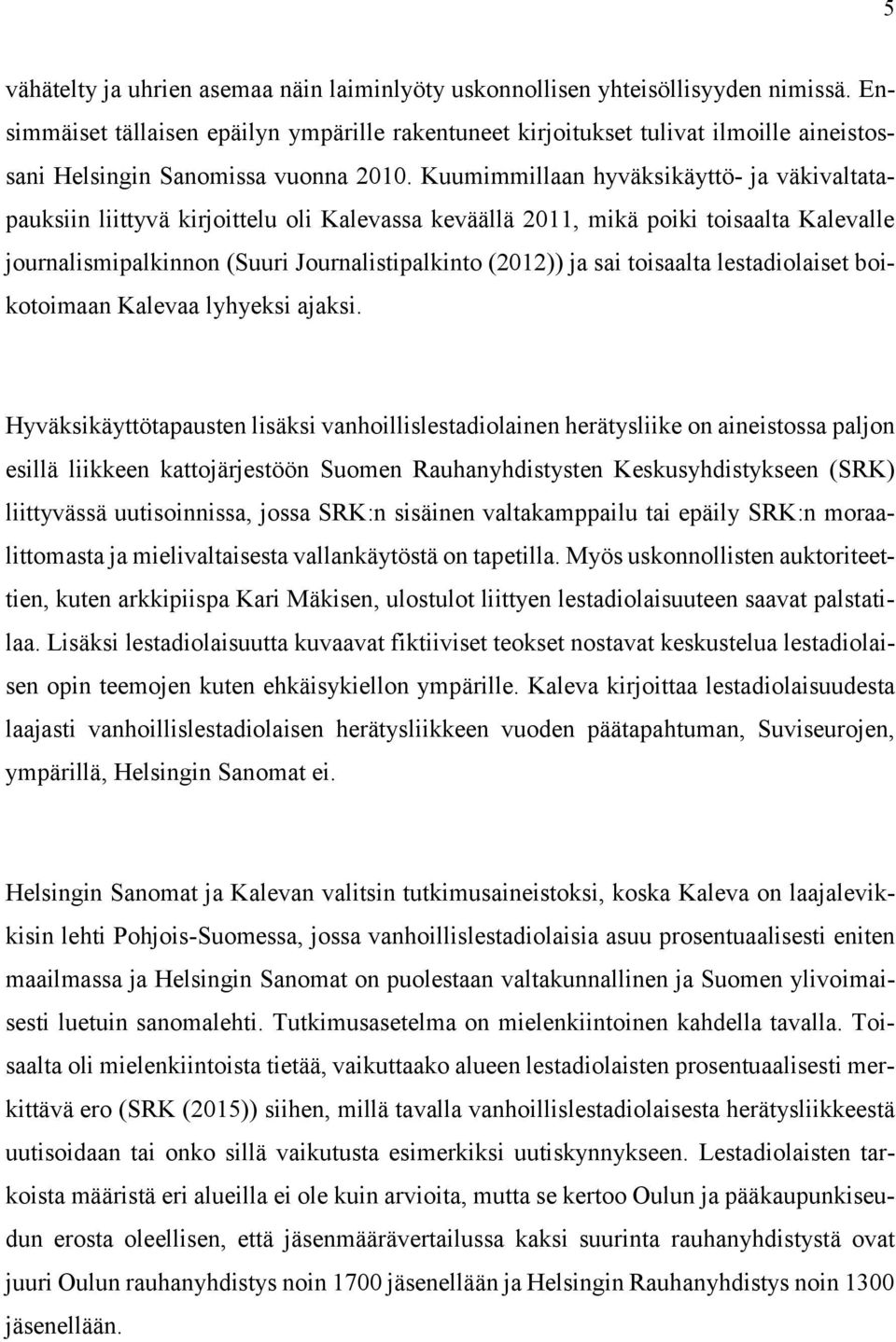 5

vähätelty ja uhrien asemaa näin laiminlyöty uskonnollisen yhteisöllisyyden nimissä. Ensimmäiset tällaisen epäilyn ympärille rakentuneet kirjoitukset tulivat ilmoille aineistossani Helsingin Sanomissa vuonna 2010. Kuumimmillaan hyväksikäyttö- ja väkivaltatapauksiin liittyvä kirjoittelu oli Kalevassa keväällä 2011, mikä poiki toisaalta Kalevalle journalismipalkinnon (Suuri Journalistipalkinto (2012)) ja sai toisaalta lestadiolaiset boikotoimaan Kalevaa lyhyeksi ajaksi.

Hyväksikäyttötapausten lisäksi vanhoillislestadiolainen herätysliike on aineistossa paljon esillä liikkeen kattojärjestöön Suomen Rauhanyhdistysten Keskusyhdistykseen (SRK) liittyvässä uutisoinnissa, jossa SRK:n sisäinen valtakamppailu tai epäily SRK:n moraalittomasta ja mielivaltaisesta vallankäytöstä on tapetilla. Myös uskonnollisten auktoriteettien, kuten arkkipiispa Kari Mäkisen, ulostulot liittyen lestadiolaisuuteen saavat palstatilaa. Lisäksi lestadiolaisuutta kuvaavat fiktiiviset teokset nostavat keskustelua lestadiolaisen opin teemojen kuten ehkäisykiellon ympärille. Kaleva kirjoittaa lestadiolaisuudesta laajasti vanhoillislestadiolaisen herätysliikkeen vuoden päätapahtuman, Suviseurojen, ympärillä, Helsingin Sanomat ei.

Helsingin Sanomat ja Kalevan valitsin tutkimusaineistoksi, koska Kaleva on laajalevikkisin lehti Pohjois-Suomessa, jossa vanhoillislestadiolaisia asuu prosentuaalisesti eniten maailmassa ja Helsingin Sanomat on puolestaan valtakunnallinen ja Suomen ylivoimaisesti luetuin sanomalehti. Tutkimusasetelma on mielenkiintoinen kahdella tavalla. Toisaalta oli mielenkiintoista tietää, vaikuttaako alueen lestadiolaisten prosentuaalisesti merkittävä ero (SRK (2015)) siihen, millä tavalla vanhoillislestadiolaisesta herätysliikkeestä uutisoidaan tai onko sillä vaikutusta esimerkiksi uutiskynnykseen. Lestadiolaisten tarkoista määristä eri alueilla ei ole kuin arvioita, mutta se kertoo Oulun ja pääkaupunkiseudun erosta oleellisen, että jäsenmäärävertailussa kaksi suurinta rauhanyhdistystä ovat juuri Oulun rauhanyhdistys noin 1700 jäsenellään ja Helsingin Rauhanyhdistys noin 1300 jäsenellään.